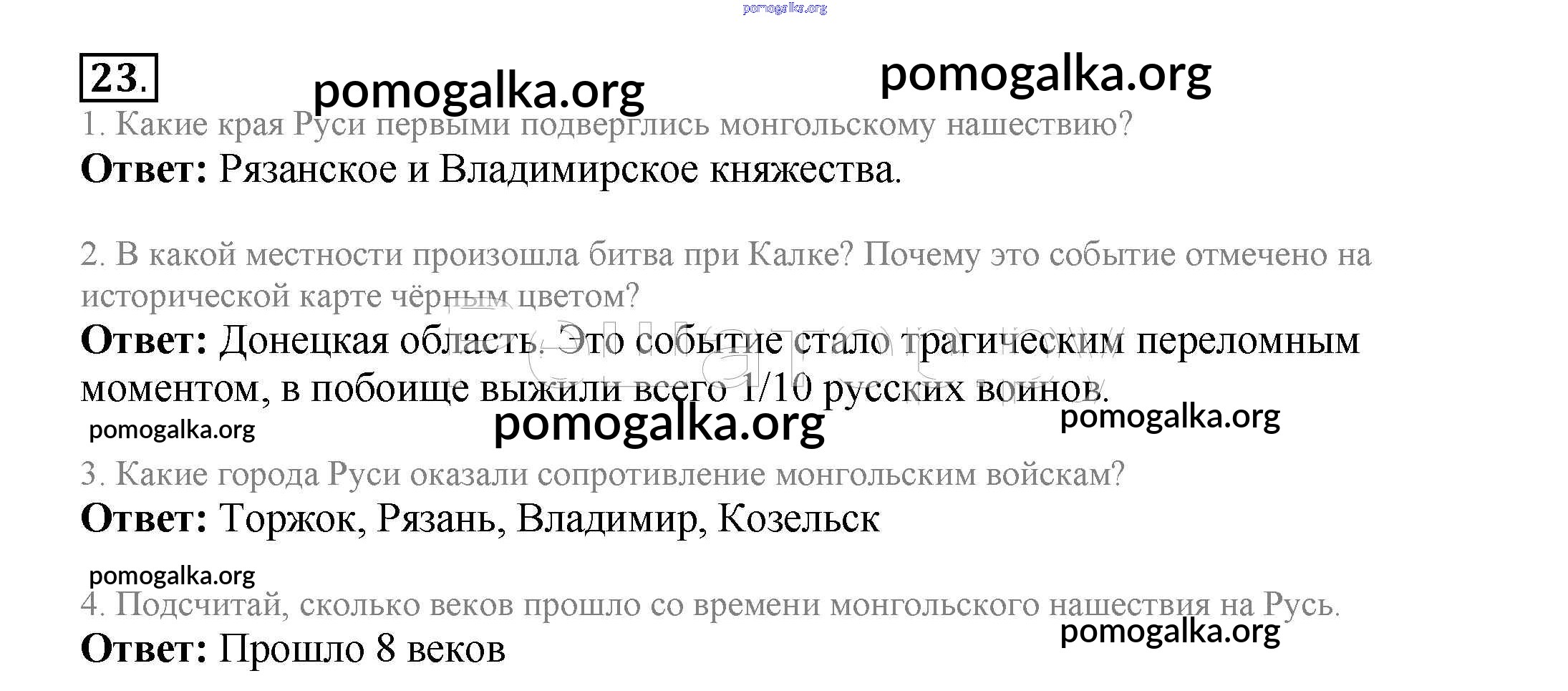 23.

1. Какие края Руси первыми подверглись монгольскому нашествию?

Ответ: Рязанское и Владимирское княжества.

2. В какой местности произошла битва при Калке? Почему это событие отмечено на исторической карте чёрным цветом?

Ответ: Донецкая область. Это событие стало трагическим переломным моментом, в побоище выжили всего 1/10 русских воинов.

3. Какие города Руси оказали сопротивление монгольским войскам?

Ответ: Торжок, Рязань, Владимир, Козельск

4. Подсчитай, сколько веков прошло со времени монгольского нашествия на Русь.

Ответ: Прошло 8 веков

pomogalka.org